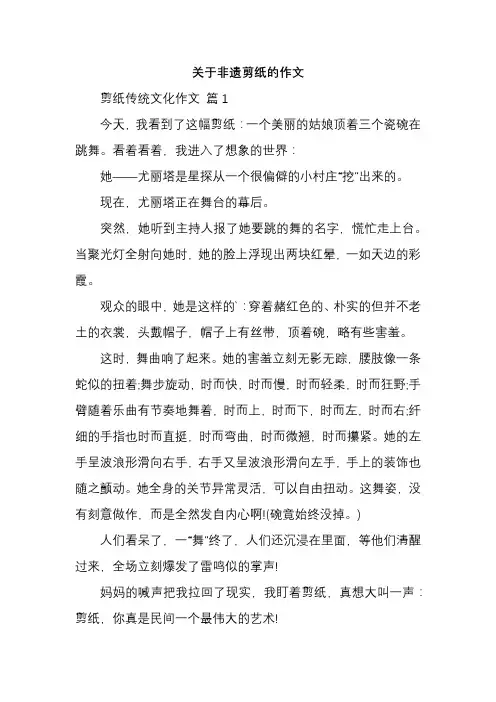 关于非遗剪纸的作文

剪纸传统文化作文 篇 1

今天，我看到了这幅剪纸：一个美丽的姑娘顶着三个瓷碗在跳舞。看着看着，我进入了想象的世界：

她——尤丽塔是星探从一个很偏僻的小村庄"挖"出来的。

现在，尤丽塔正在舞台的幕后。

突然，她听到主持人报了她要跳的舞的名字，慌忙走上台。当聚光灯全射向她时，她的脸上浮现出两块红晕，一如天边的彩霞。

观众的眼中，她是这样的`：穿着赭红色的、朴实的但并不老土的衣裳，头戴帽子，帽子上有丝带，顶着碗，略有些害羞。

这时，舞曲响了起来。她的害羞立刻无影无踪，腰肢像一条蛇似的扭着;舞步旋动，时而快，时而慢，时而轻柔，时而狂野;手臂随着乐曲有节奏地舞着，时而上，时而下，时而左，时而右;纤细的手指也时而直挺，时而弯曲，时而微翘，时而攥紧。她的左手呈波浪形滑向右手，右手又呈波浪形滑向左手，手上的装饰也随之颤动。她全身的关节异常灵活，可以自由扭动。这舞姿，没有刻意做作，而是全然发自内心啊!(碗竟始终没掉。)

人们看呆了，一"舞"终了，人们还沉浸在里面，等他们清醒过来，全场立刻爆发了雷鸣似的掌声!

妈妈的喊声把我拉回了现实，我盯着剪纸，真想大叫一声：剪纸，你真是民间一个最伟大的艺术!